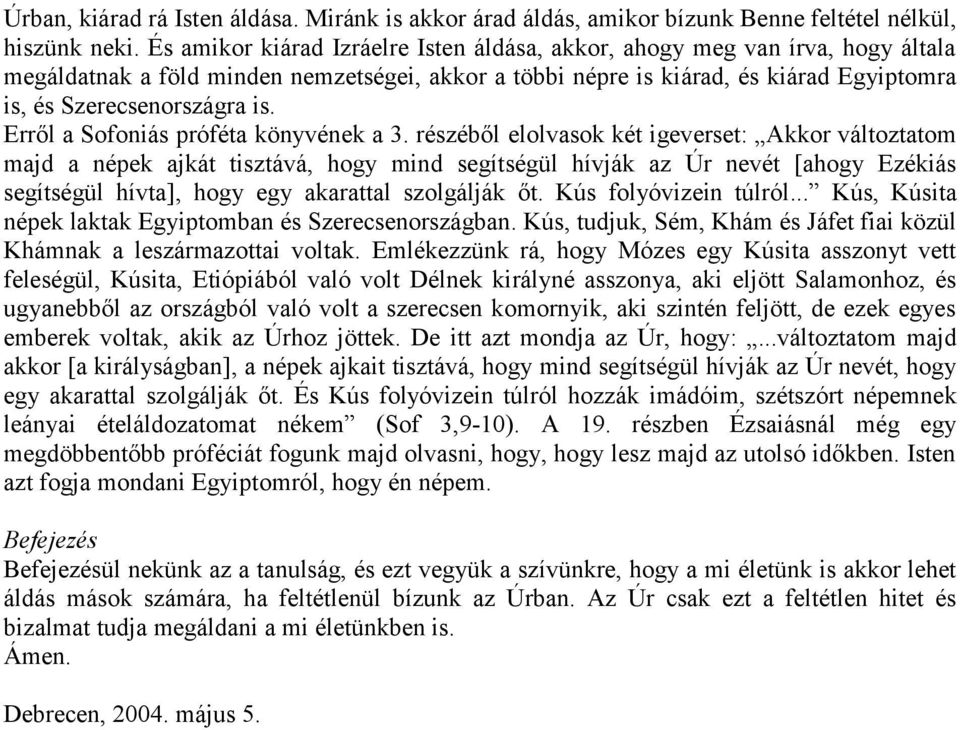 Úrban, kiárad rá Isten áldása. Miránk is akkor árad áldás, amikor bízunk Benne feltétel nélkül, hiszünk neki. És amikor kiárad Izráelre Isten áldása, akkor, ahogy meg van írva, hogy általa megáldatnak a föld minden nemzetségei, akkor a többi népre is kiárad, és kiárad Egyiptomra is, és Szerecsenországra is.
Erről a Sofoniás próféta könyvének a 3. részéből elolvasok két igeverset: „Akkor változtatom majd a népek ajkát tisztává, hogy mind segítségül hívják az Úr nevét [ahogy Ezékiás segítségül hívta], hogy egy akarattal szolgálják őt. Kús folyóvizein túlról...” Kús, Kúsita népek laktak Egyiptomban és Szerecsenországban. Kús, tudjuk, Sém, Khám és Jáfet fiai közül Khámnak a leszármazottai voltak. Emlékezzünk rá, hogy Mózes egy Kúsita asszonyt vett feleségül, Kúsita, Etiópiából való volt Délnek királyné asszonya, aki eljött Salamonhoz, és ugyanebből az országból való volt a szerecsen komornyik, aki szintén feljött, de ezek egyes emberek voltak, akik az Úrhoz jöttek. De itt azt mondja az Úr, hogy: „...változtatom majd akkor [a királyságban], a népek ajkait tisztává, hogy mind segítségül hívják az Úr nevét, hogy egy akarattal szolgálják őt. És Kús folyóvizein túlról hozzák imádóim, szétszórt népemnek leányai ételáldozatomat nékem” (Sof 3,9-10). A 19. részben Ézsaiásnál még egy megdöbbentőbb próféciát fogunk majd olvasni, hogy, hogy lesz majd az utolsó időkben. Isten azt fogja mondani Egyiptomról, hogy én népem.

Befejezés
Befejezésül nekünk az a tanulság, és ezt vegyük a szívünkre, hogy a mi életünk is akkor lehet áldás mások számára, ha feltétlenül bízunk az Úrban. Az Úr csak ezt a feltétlen hitet és bizalmat tudja megáldani a mi életünkben is.
Ámen.

Debrecen, 2004. május 5.